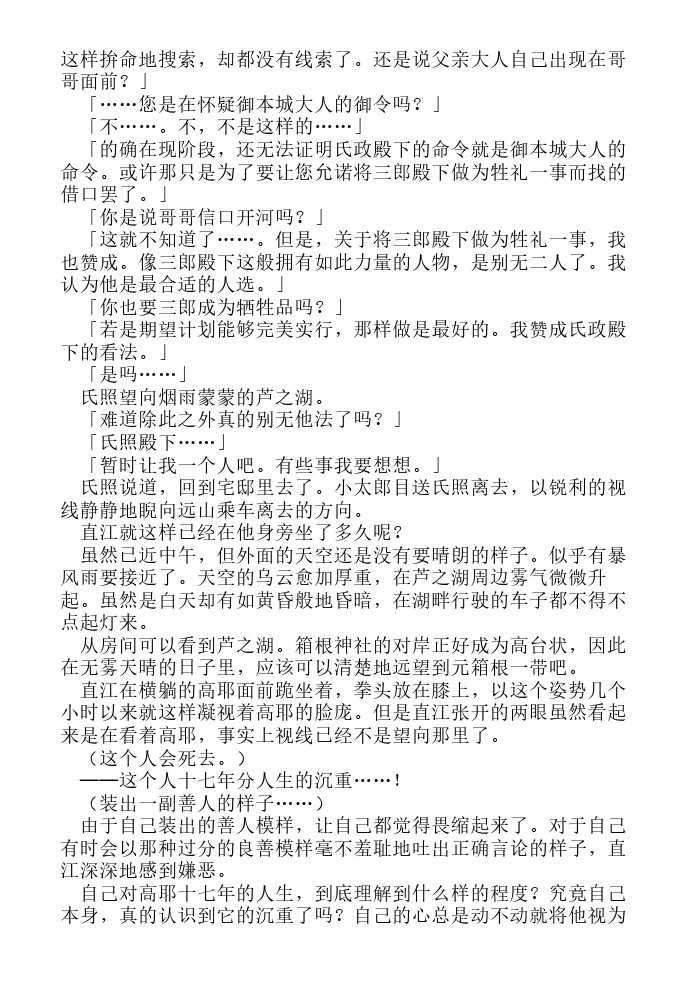 这样拚命地搜索，却都没有线索了。还是说父亲大人自己出现在哥哥面前？」
「……您是在怀疑御本城大人的御令吗？」
「不……。不，不是这样的……」
「的确在现阶段，还无法证明氏政殿下的命令就是御本城大人的命令。或许那只是为了要让您允诺将三郎殿下做为牲礼一事而找的借口罢了。」
「你是说哥哥信口开河吗？」
「这就不知道了……。但是，关于将三郎殿下做为牲礼一事，我也赞成。像三郎殿下这般拥有如此力量的人物，是别无二人了。我认为他是最合适的人选。」
「你也要三郎成为牺牲品吗？」
「若是期望计划能够完美实行，那样做是最好的。我赞成氏政殿下的看法。」
「是吗……」
氏照望向烟雨蒙蒙的芦之湖。
「难道除此之外真的别无他法了吗？」
「氏照殿下……」
「暂时让我一个人吧。有些事我要想想。」
氏照说道，回到宅邸里去了。小太郎目送氏照离去，以锐利的视线静静地睨向远山乘车离去的方向。
直江就这样已经在他身旁坐了多久呢？
虽然已近中午，但外面的天空还是没有要晴朗的样子。似乎有暴风雨要接近了。天空的乌云愈加厚重，在芦之湖周边雾气微微升起。虽然是白天却有如黄昏般地昏暗，在湖畔行驶的车子都不得不点起灯来。
从房间可以看到芦之湖。箱根神社的对岸正好成为高台状，因此在无雾天晴的日子里，应该可以清楚地远望到元箱根一带吧。
直江在横躺的高耶面前跪坐着，拳头放在膝上，以这个姿势几个小时以来就这样凝视着高耶的脸庞。但是直江张开的两眼虽然看起来是在看着高耶，事实上视线已经不是望向那里了。
（这个人会死去。）
——这个人十七年分人生的沉重……！
（装出一副善人的样子……）
由于自己装出的善人模样，让自己都觉得畏缩起来了。对于自己有时会以那种过分的良善模样毫不羞耻地吐出正确言论的样子，直江深深地感到嫌恶。
自己对高耶十七年的人生，到底理解到什么样的程度？究竟自己本身，真的认识到它的沉重了吗？自己的心总是动不动就将他视为